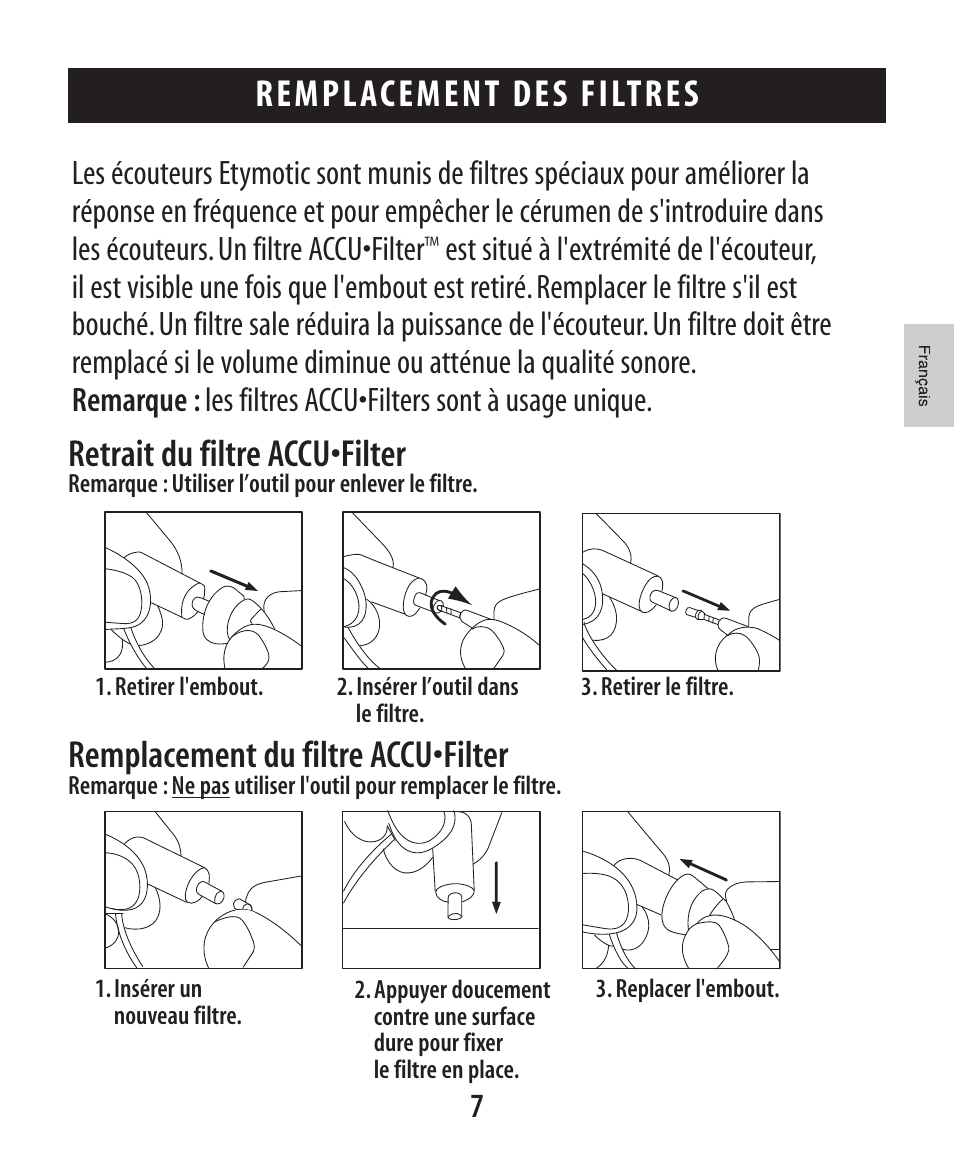 REMPLACEMENT DES FILTRES

Les écouteurs Etymotic sont munis de filtres spéciaux pour améliorer la réponse en fréquence et pour empêcher le cérumen de s'introduire dans les écouteurs. Un filtre ACCU•Filter™ est situé à l'extrémité de l'écouteur, il est visible une fois que l'embout est retiré. Remplacer le filtre s'il est bouché. Un filtre sale réduira la puissance de l'écouteur. Un filtre doit être remplacé si le volume diminue ou atténue la qualité sonore.
Remarque : les filtres ACCU•Filters sont à usage unique.

Français

Retrait du filtre ACCU•Filter
Remarque : Utiliser l'outil pour enlever le filtre.

1. Retirer l'embout.

2. Insérer l'outil dans le filtre.

3. Retirer le filtre.

Remplacement du filtre ACCU•Filter
Remarque : Ne pas utiliser l'outil pour remplacer le filtre.

1. Insérer un nouveau filtre.

2. Appuyer doucement contre une surface dure pour fixer le filtre en place.

3. Replacer l'embout.

7